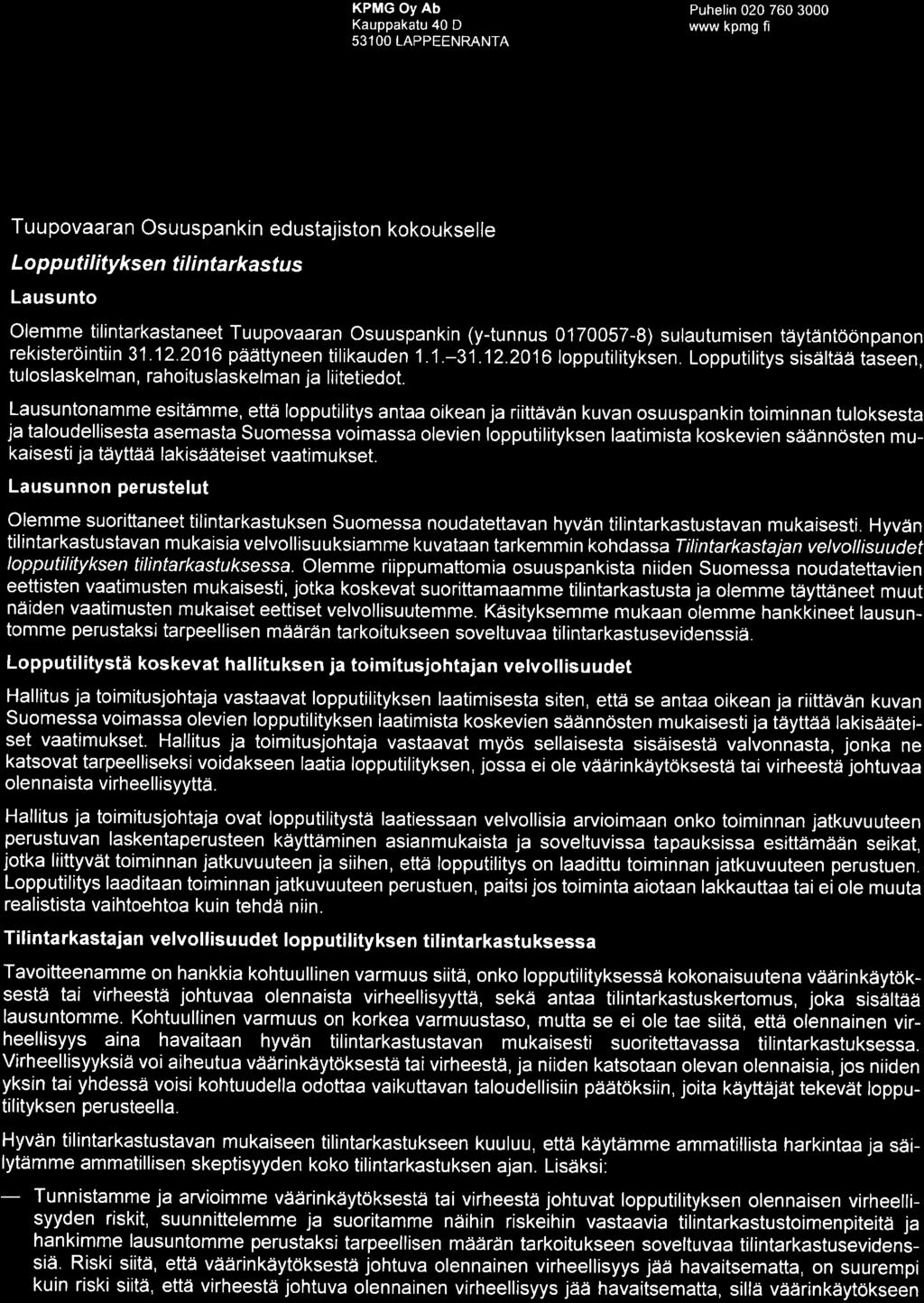 KPMG Oy Ab
Kauppakatu 40 D
53100 LAPPEENRANTA

Puhelin 020 760 3000
www kpmg fi

Tuupovaaran Osuuspankin edustajiston kokoukselle

Lopputilityksen tilintarkastus

Lausunto

Olemme tilintarkastaneet Tuupovaaran Osuuspankin (y-tunnus 0170057-8) sulautumisen täytäntöönpanon rekisteröintiin 31.12.2016 päättyneen tilikauden 1.1.–31.12.2016 lopputilityksen. Lopputilitys sisältää taseen, tuloslaskelman, rahoituslaskelman ja liitetiedot.

Lausuntonamme esitämme, että lopputilitys antaa oikean ja riittävän kuvan osuuspankin toiminnan tuloksesta ja taloudellisesta asemasta Suomessa voimassa olevien lopputilityksen laatimista koskevien säännösten mukaisesti ja täyttää lakisääteiset vaatimukset.

Lausunnon perustelut

Olemme suorittaneet tilintarkastuksen Suomessa noudatettavan hyvän tilintarkastustavan mukaisesti. Hyvän tilintarkastustavan mukaisia velvollisuuksiamme kuvataan tarkemmin kohdassa Tilintarkastajan velvollisuudet lopputilityksen tilintarkastuksessa. Olemme riippumattomia osuuspankista niiden Suomessa noudatettavien eettisten vaatimusten mukaisesti, jotka koskevat suorittamaamme tilintarkastusta ja olemme täyttäneet muut näiden vaatimusten mukaiset eettiset velvollisuutemme. Käsityksemme mukaan olemme hankkineet lausuntomme perustaksi tarpeellisen määrän tarkoitukseen soveltuvaa tilintarkastusevidenssiä.

Lopputilitystä koskevat hallituksen ja toimitusjohtajan velvollisuudet

Hallitus ja toimitusjohtaja vastaavat lopputilityksen laatimisesta siten, että se antaa oikean ja riittävän kuvan Suomessa voimassa olevien lopputilityksen laatimista koskevien säännösten mukaisesti ja täyttää lakisääteiset vaatimukset. Hallitus ja toimitusjohtaja vastaavat myös sellaisesta sisäisestä valvonnasta, jonka ne katsovat tarpeelliseksi voidakseen laatia lopputilityksen, jossa ei ole väärinkäytöksestä tai virheestä johtuvaa olennaista virheellisyyttä.

Hallitus ja toimitusjohtaja ovat lopputilitystä laatiessaan velvollisia arvioimaan onko toiminnan jatkuvuuteen perustuvan laskentaperusteen käyttäminen asianmukaista ja soveltuvissa tapauksissa esittämään seikat, jotka liittyvät toiminnan jatkuvuuteen ja siihen, että lopputilitys on laadittu toiminnan jatkuvuuteen perustuen. Lopputilitys laaditaan toiminnan jatkuvuuteen perustuen, paitsi jos toiminta aiotaan lakkauttaa tai ei ole muuta realistista vaihtoehtoa kuin tehdä niin.

Tilintarkastajan velvollisuudet lopputilityksen tilintarkastuksessa

Tavoitteenamme on hankkia kohtuullinen varmuus siitä, onko lopputilityksessä kokonaisuutena väärinkäytöksestä tai virheestä johtuvaa olennaista virheellisyyttä, sekä antaa tilintarkastuskertomus, joka sisältää lausuntomme. Kohtuullinen varmuus on korkea varmuustaso, mutta se ei ole tae siitä, että olennainen virheellisyys aina havaitaan hyvän tilintarkastustavan mukaisesti suoritettavassa tilintarkastuksessa. Virheellisyyksiä voi aiheutua väärinkäytöksestä tai virheestä, ja niiden katsotaan olevan olennaisia, jos niiden yksin tai yhdessä voisi kohtuudella odottaa vaikuttavan taloudellisiin päätöksiin, joita käyttäjät tekevät lopputilityksen perusteella.

Hyvän tilintarkastustavan mukaiseen tilintarkastukseen kuuluu, että käytämme ammatillista harkintaa ja säilytämme ammatillisen skeptisyyden koko tilintarkastuksen ajan. Lisäksi:

— Tunnistamme ja arvioimme väärinkäytöksestä tai virheestä johtuvat lopputilityksen olennaisen virheellisyyden riskit, suunnittelemme ja suoritamme näihin riskeihin vastaavia tilintarkastustoimenpiteitä ja hankimme lausuntomme perustaksi tarpeellisen määrän tarkoitukseen soveltuvaa tilintarkastusevidenssiä. Riski siitä, että väärinkäytöksestä johtuva olennainen virheellisyys jää havaitsematta, on suurempi kuin riski siitä, että virheestä johtuva olennainen virheellisyys jää havaitsematta, sillä väärinkäytökseen